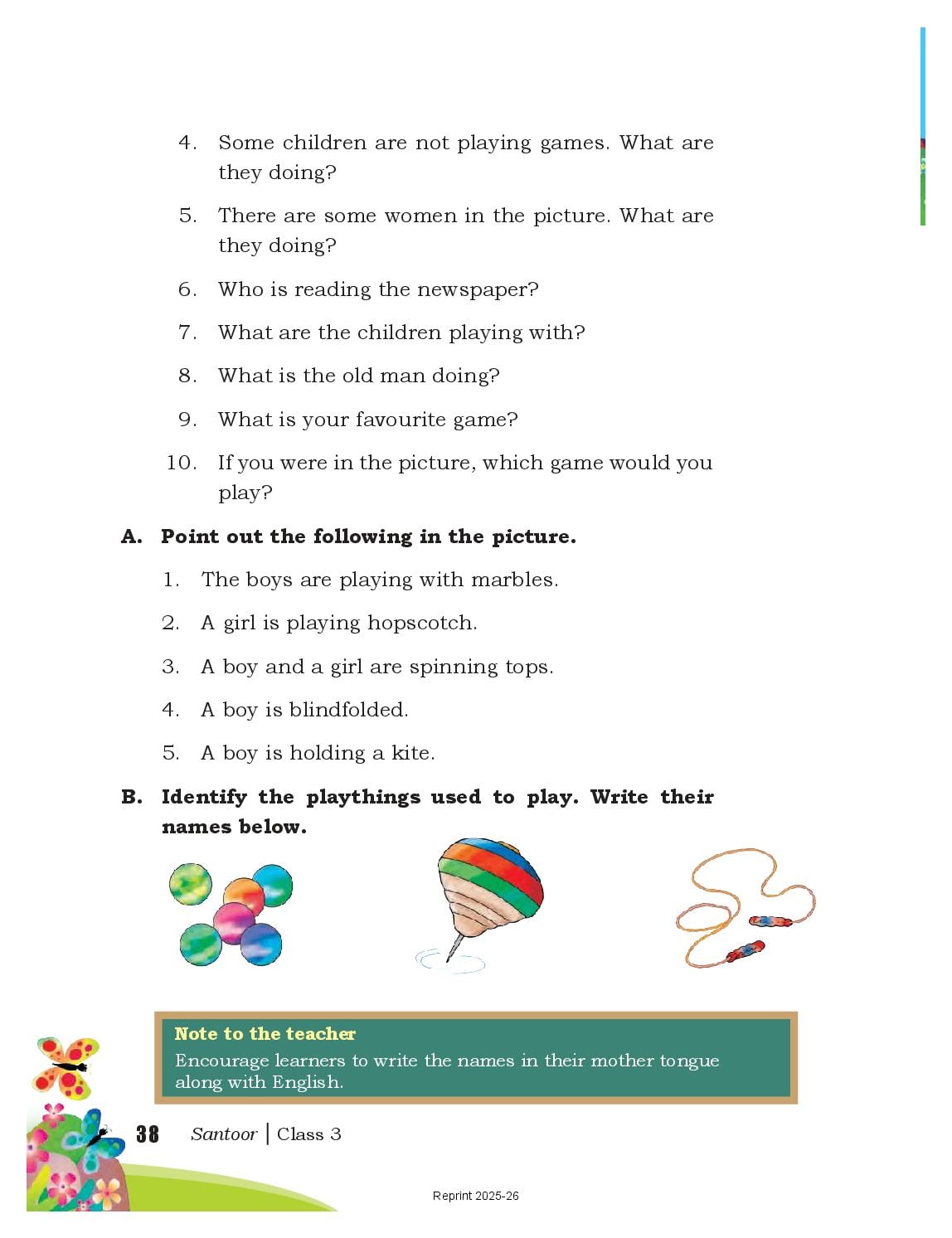 4. Some children are not playing games. What are they doing?

5. There are some women in the picture. What are they doing?

6. Who is reading the newspaper?

7. What are the children playing with?

8. What is the old man doing?

9. What is your favourite game?

10. If you were in the picture, which game would you play?

A. Point out the following in the picture.

1. The boys are playing with marbles.

2. A girl is playing hopscotch.

3. A boy and a girl are spinning tops.

4. A boy is blindfolded.

5. A boy is holding a kite.

B. Identify the playthings used to play. Write their names below.

Note to the teacher
Encourage learners to write the names in their mother tongue along with English.

38 Santoor | Class 3

Reprint 2025-26